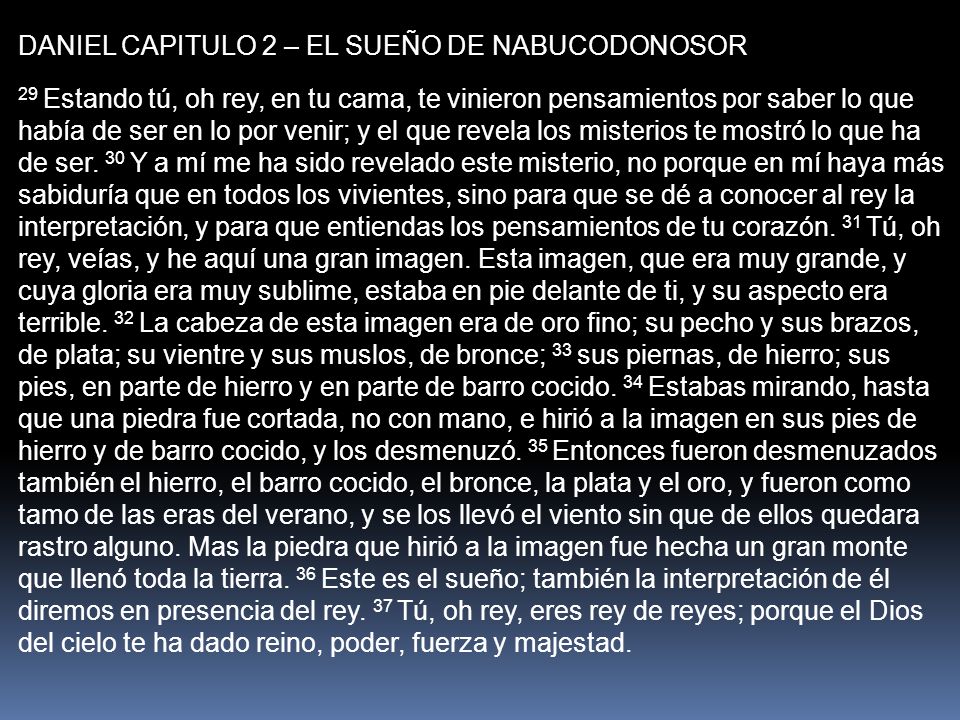 DANIEL CAPITULO 2 – EL SUEÑO DE NABUCODONOSOR

$^{29}$ Estando tú, oh rey, en tu cama, te vinieron pensamientos por saber lo que había de ser en lo por venir; y el que revela los misterios te mostró lo que ha de ser. $^{30}$ Y a mí me ha sido revelado este misterio, no porque en mí haya más sabiduría que en todos los vivientes, sino para que se dé a conocer al rey la interpretación, y para que entiendas los pensamientos de tu corazón. $^{31}$ Tú, oh rey, veías, y he aquí una gran imagen. Esta imagen, que era muy grande, y cuya gloria era muy sublime, estaba en pie delante de ti, y su aspecto era terrible. $^{32}$ La cabeza de esta imagen era de oro fino; su pecho y sus brazos, de plata; su vientre y sus muslos, de bronce; $^{33}$ sus piernas, de hierro; sus pies, en parte de hierro y en parte de barro cocido. $^{34}$ Estabas mirando, hasta que una piedra fue cortada, no con mano, e hirió a la imagen en sus pies de hierro y de barro cocido, y los desmenuzó. $^{35}$ Entonces fueron desmenuzados también el hierro, el barro cocido, el bronce, la plata y el oro, y fueron como tamo de las eras del verano, y se los llevó el viento sin que de ellos quedara rastro alguno. Mas la piedra que hirió a la imagen fue hecha un gran monte que llenó toda la tierra. $^{36}$ Este es el sueño; también la interpretación de él diremos en presencia del rey. $^{37}$ Tú, oh rey, eres rey de reyes; porque el Dios del cielo te ha dado reino, poder, fuerza y majestad.